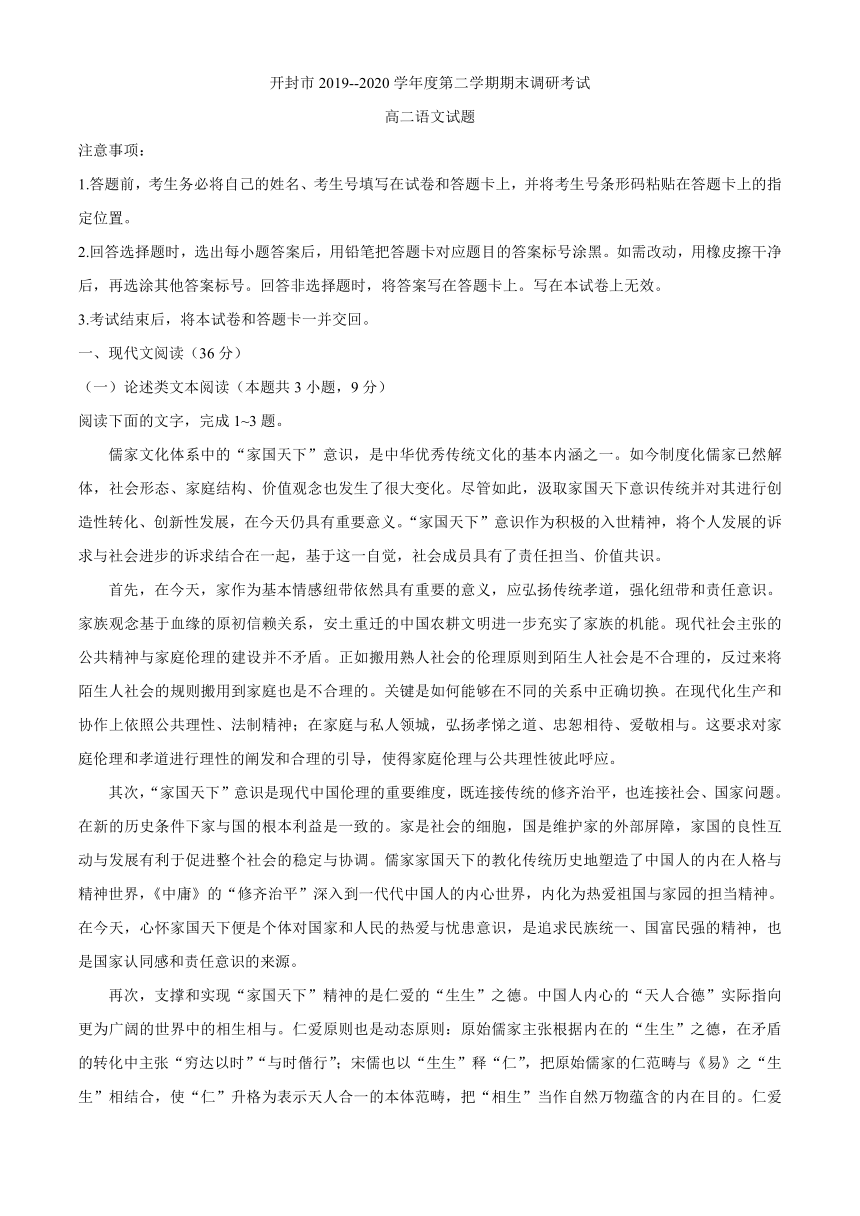 开封市 2019--2020 学年度第二学期期末调研考试

高二语文试题

注意事项：

1.答题前，考生务必将自己的姓名、考生号填写在试卷和答题卡上，并将考生号条形码粘贴在答题卡上的指定位置。

2.回答选择题时，选出每小题答案后，用铅笔把答题卡对应题目的答案标号涂黑。如需改动，用橡皮擦干净后，再选涂其他答案标号。回答非选择题时，将答案写在答题卡上。写在本试卷上无效。

3.考试结束后，将本试卷和答题卡一并交回。

一、现代文阅读（36 分）

（一）论述类文本阅读（本题共 3 小题，9 分）

阅读下面的文字，完成 1~3 题。

儒家文化体系中的“家国天下”意识，是中华优秀传统文化的基本内涵之一。如今制度化儒家已然解体，社会形态、家庭结构、价值观念也发生了很大变化。尽管如此，汲取家国天下意识传统并对其进行创造性转化、创新性发展，在今天仍具有重要意义。“家国天下”意识作为积极的入世精神，将个人发展的诉求与社会进步的诉求结合在一起，基于这一自觉，社会成员具有了责任担当、价值共识。

首先，在今天，家作为基本情感纽带依然具有重要的意义，应弘扬传统孝道，强化纽带和责任意识。家族观念基于血缘的原初信赖关系，安土重迁的中国农耕文明进一步充实了家族的机能。现代社会主张的公共精神与家庭伦理的建设并不矛盾。正如搬用熟人社会的伦理原则到陌生人社会是不合理的，反过来将陌生人社会的规则搬用到家庭也是不合理的。关键是如何能够在不同的关系中正确切换。在现代化生产和协作上依照公共理性、法制精神；在家庭与私人领城，弘扬孝悌之道、忠恕相待、爱敬相与。这要求对家庭伦理和孝道进行理性的阐发和合理的引导，使得家庭伦理与公共理性彼此呼应。

其次，“家国天下”意识是现代中国伦理的重要维度，既连接传统的修齐治平，也连接社会、国家问题。在新的历史条件下家与国的根本利益是一致的。家是社会的细胞，国是维护家的外部屏障，家国的良性互动与发展有利于促进整个社会的稳定与协调。儒家家国天下的教化传统历史地塑造了中国人的内在人格与精神世界，《中庸》的“修齐治平”深入到一代代中国人的内心世界，内化为热爱祖国与家园的担当精神。在今天，心怀家国天下便是个体对国家和人民的热爱与忧患意识，是追求民族统一、国富民强的精神，也是国家认同感和责任意识的来源。

再次，支撑和实现“家国天下”精神的是仁爱的“生生”之德。中国人内心的“天人合德”实际指向更为广阔的世界中的相生相与。仁爱原则也是动态原则：原始儒家主张根据内在的“生生”之德，在矛盾的转化中主张“穷达以时”“与时偕行”；宋儒也以“生生”释“仁”，把原始儒家的仁范畴与《易》之“生生”相结合，使“仁”升格为表示天人合一的本体范畴，把“相生”当作自然万物蕴含的内在目的。仁爱